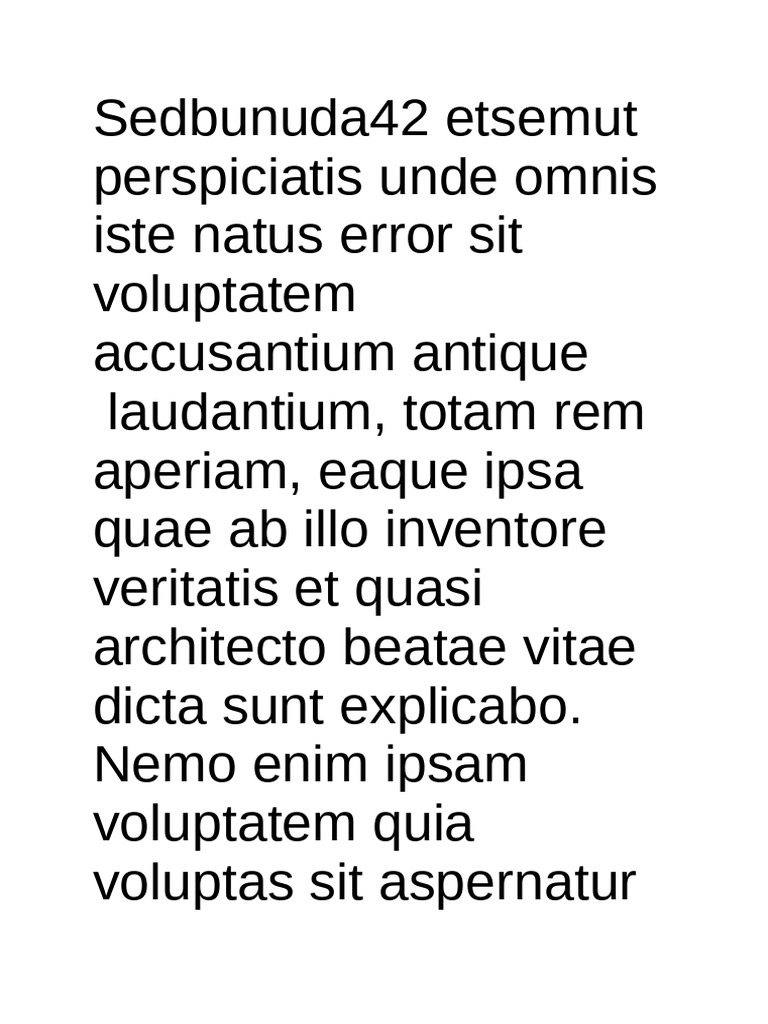 Sedbunuda42 etsemut perspiciatis unde omnis iste natus error sit voluptatem accusantium antique laudantium, totam rem aperiam, eaque ipsa quae ab illo inventore veritatis et quasi architecto beatae vitae dicta sunt explicabo. Nemo enim ipsam voluptatem quia voluptas sit aspernatur